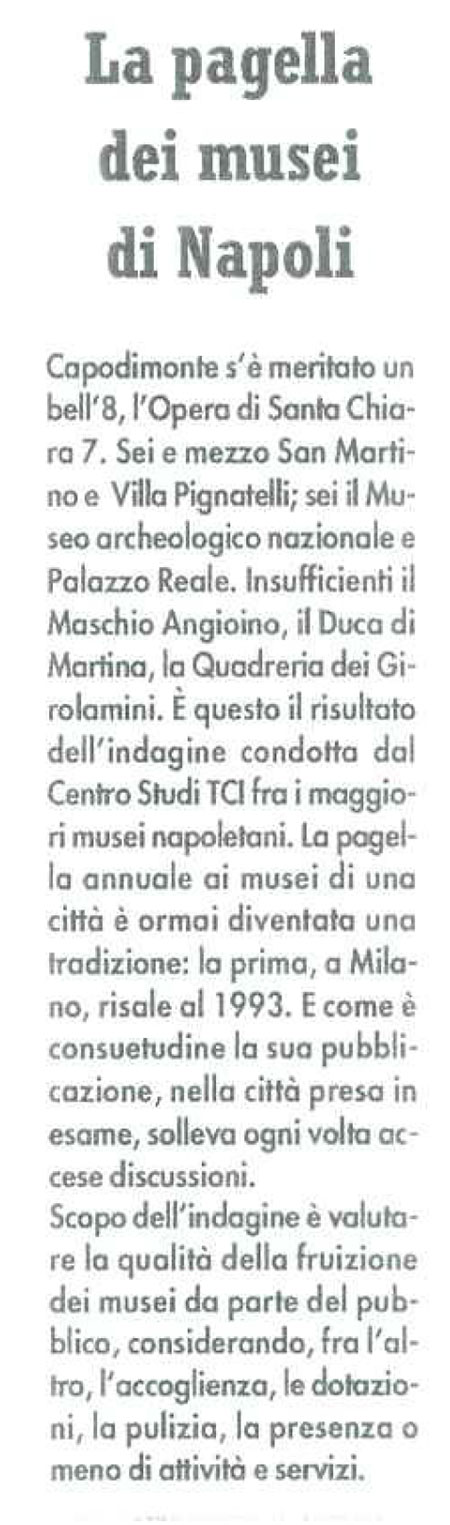 La pagella dei musei di Napoli

Capodimonte s'è meritato un bell'8, l'Opera di Santa Chiara 7. Sei e mezzo San Martino e Villa Pignatelli; sei il Museo archeologico nazionale e Palazzo Reale. Insufficienti il Maschio Angioino, il Duca di Martina, la Quadreria dei Girolamini. È questo il risultato dell'indagine condotta dal Centro Studi TCI fra i maggiori musei napoletani. La pagella annuale ai musei di una città è ormai diventata una tradizione: la prima, a Milano, risale al 1993. E come è consuetudine la sua pubblicazione, nella città presa in esame, solleva ogni volta accese discussioni.
Scopo dell'indagine è valutare la qualità della fruizione dei musei da parte del pubblico, considerando, fra l'altro, l'accoglienza, le dotazioni, la pulizia, la presenza o meno di attività e servizi.